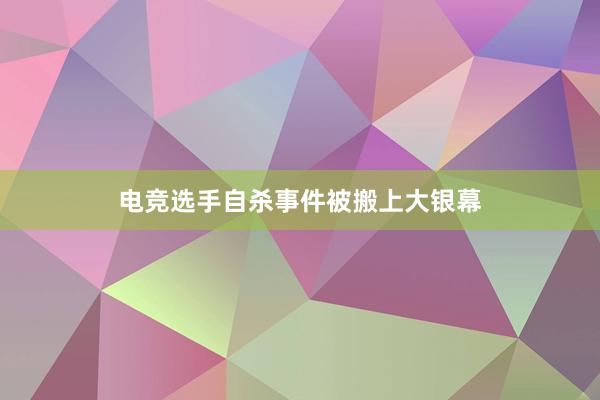 电竞选手自杀事件被搬上大银幕